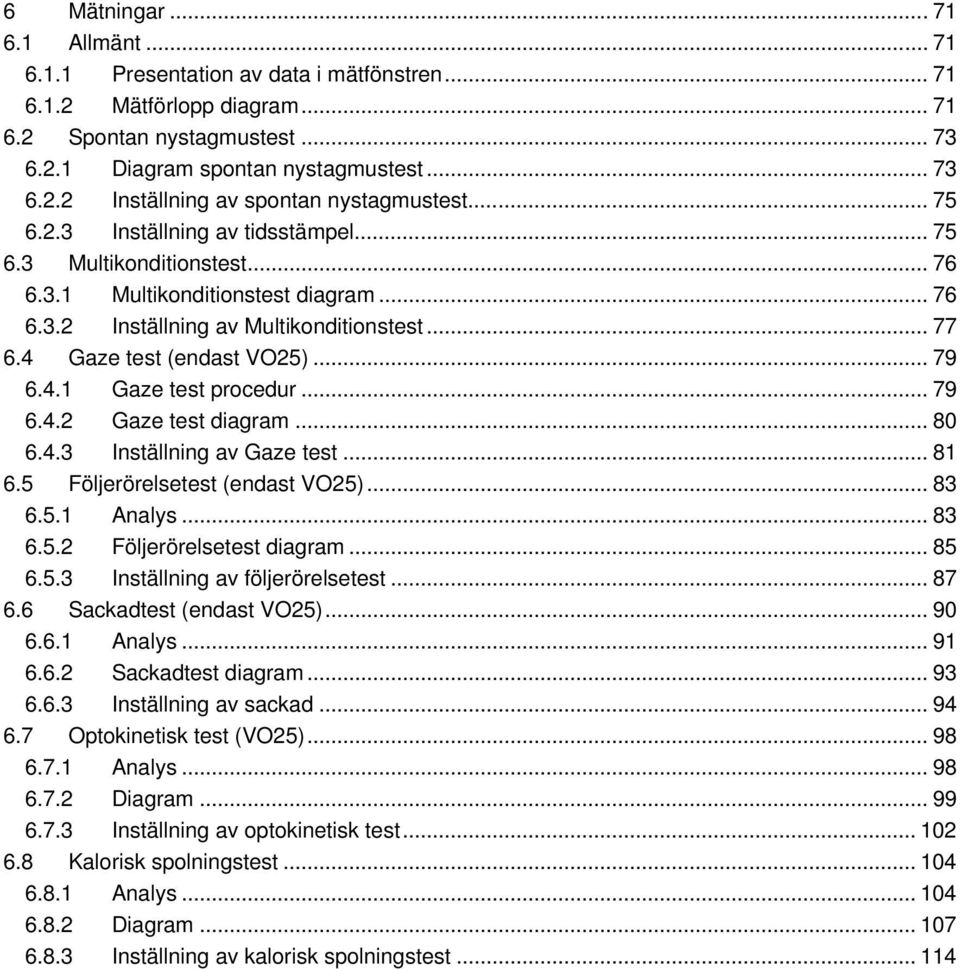 6 Mätningar ... 71
6.1 Allmänt ... 71
6.1.1 Presentation av data i mätfönstren ... 71
6.1.2 Mätförlopp diagram ... 71
6.2 Spontan nystagmustest ... 73
6.2.1 Diagram spontan nystagmustest ... 73
6.2.2 Inställning av spontan nystagmustest ... 75
6.2.3 Inställning av tidsstämpel ... 75
6.3 Multikonditionstest ... 76
6.3.1 Multikonditionstest diagram ... 76
6.3.2 Inställning av Multikonditionstest ... 77
6.4 Gaze test (endast VO25) ... 79
6.4.1 Gaze test procedur ... 79
6.4.2 Gaze test diagram ... 80
6.4.3 Inställning av Gaze test ... 81
6.5 Följerörelsetest (endast VO25) ... 83
6.5.1 Analys ... 83
6.5.2 Följerörelsetest diagram ... 85
6.5.3 Inställning av följerörelsetest ... 87
6.6 Sackadtest (endast VO25) ... 90
6.6.1 Analys ... 91
6.6.2 Sackadtest diagram ... 93
6.6.3 Inställning av sackad ... 94
6.7 Optokinetisk test (VO25) ... 98
6.7.1 Analys ... 98
6.7.2 Diagram ... 99
6.7.3 Inställning av optokinetisk test ... 102
6.8 Kalorisk spolningstest ... 104
6.8.1 Analys ... 104
6.8.2 Diagram ... 107
6.8.3 Inställning av kalorisk spolningstest ... 114